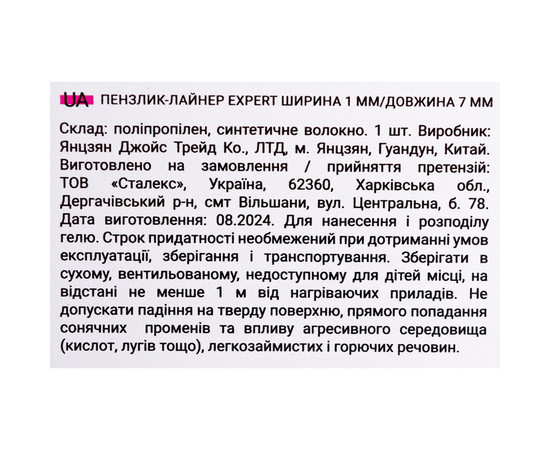 UA ПЕНЗЛИК-ЛАЙНЕР EXPERT ШИРИНА 1 ММ/ДОВЖИНА 7 ММ

Склад: поліпропілен, синтетичне волокно. 1 шт. Виробник: Янцзян Джойс Трейд Ко., ЛТД, м. Янцзян, Гуандун, Китай. Виготовлено на замовлення / прийняття претензій: ТОВ «Сталекс», Україна, 62360, Харківська обл., Дергачівський р-н, смт Вільшани, вул. Центральна, б. 78. Дата виготовлення: 08.2024. Для нанесення і розподілу гелю. Строк придатності необмежений при дотриманні умов експлуатації, зберігання і транспортування. Зберігати в сухому, вентильованому, недоступному для дітей місці, на відстані не менше 1 м від нагріваючих приладів. Не допускати падіння на тверду поверхню, прямого попадання сонячних променів та впливу агресивного середовища (кислот, лугів тощо), легкозаймистих і горючих речовин.